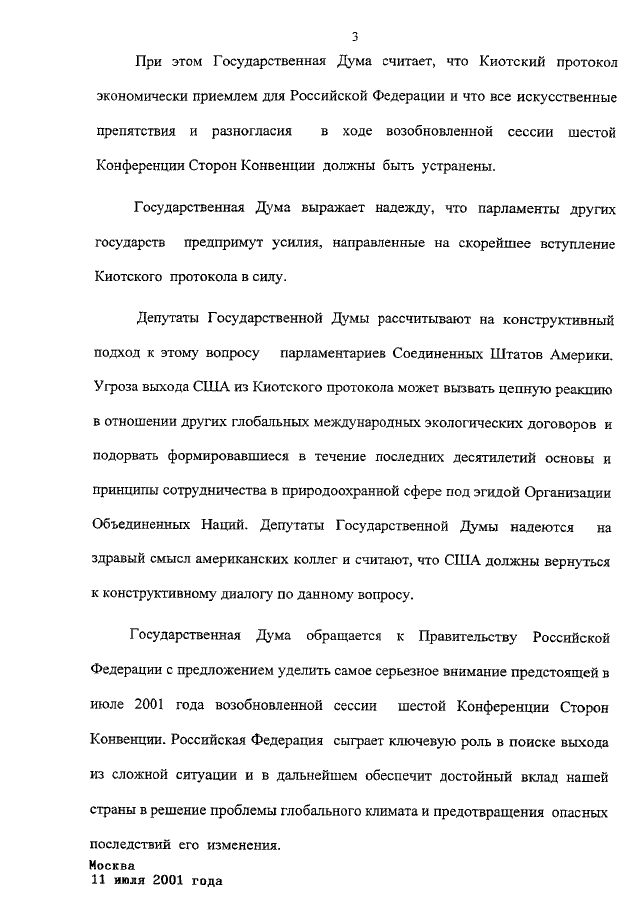 3

При этом Государственная Дума считает, что Киотский протокол экономически приемлем для Российской Федерации и что все искусственные препятствия и разногласия в ходе возобновленной сессии шестой Конференции Сторон Конвенции должны быть устранены.

Государственная Дума выражает надежду, что парламенты других государств предпримут усилия, направленные на скорейшее вступление Киотского протокола в силу.

Депутаты Государственной Думы рассчитывают на конструктивный подход к этому вопросу парламентариев Соединенных Штатов Америки. Угроза выхода США из Киотского протокола может вызвать цепную реакцию в отношении других глобальных международных экологических договоров и подорвать формировавшиеся в течение последних десятилетий основы и принципы сотрудничества в природоохранной сфере под эгидой Организации Объединенных Наций. Депутаты Государственной Думы надеются на здравый смысл американских коллег и считают, что США должны вернуться к конструктивному диалогу по данному вопросу.

Государственная Дума обращается к Правительству Российской Федерации с предложением уделить самое серьезное внимание предстоящей в июле 2001 года возобновленной сессии шестой Конференции Сторон Конвенции. Российская Федерация сыграет ключевую роль в поиске выхода из сложной ситуации и в дальнейшем обеспечит достойный вклад нашей страны в решение проблемы глобального климата и предотвращения опасных последствий его изменения.

Москва
11 июля 2001 года